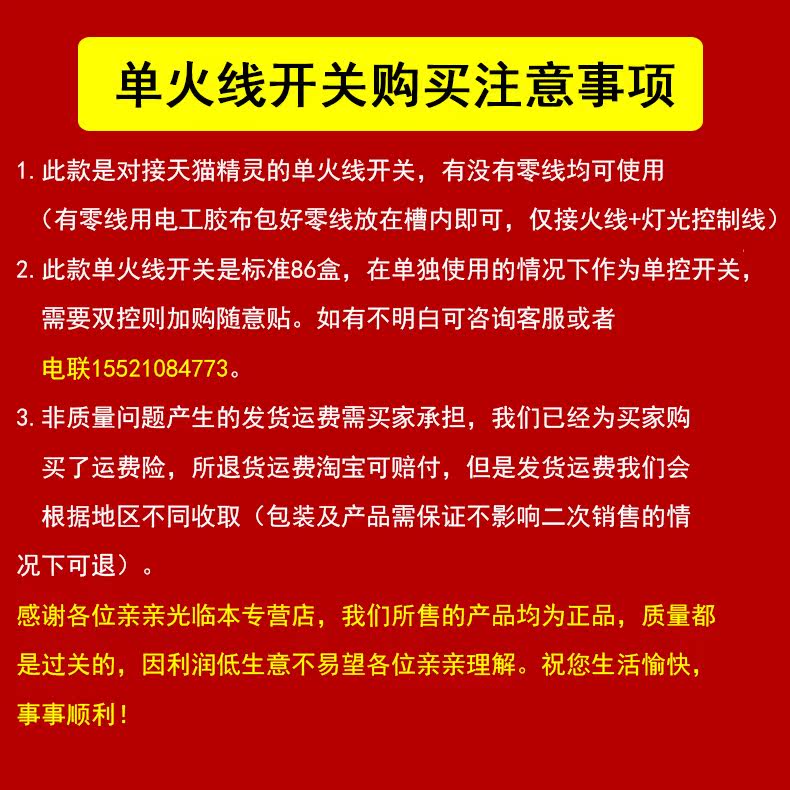 单火线开关购买注意事项

1.此款是对接天猫精灵的单火线开关，有没有零线均可使用（有零线用电工胶布包好零线放在槽内即可，仅接火线+灯光控制线）

2.此款单火线开关是标准86盒，在单独使用的情况下作为单控开关，需要双控则加购随意贴。如有不明白可咨询客服或者电联15521084773。

3.非质量问题产生的发货运费需买家承担，我们已经为买家购买了运费险，所退货运费淘宝可赔付，但是发货运费我们会根据地区不同收取（包装及产品需保证不影响二次销售的情况下可退）。

感谢各位亲亲光临本专营店，我们所售的产品均为正品，质量都是过关的，因利润低生意不易望各位亲亲理解。祝您生活愉快，事事顺利！